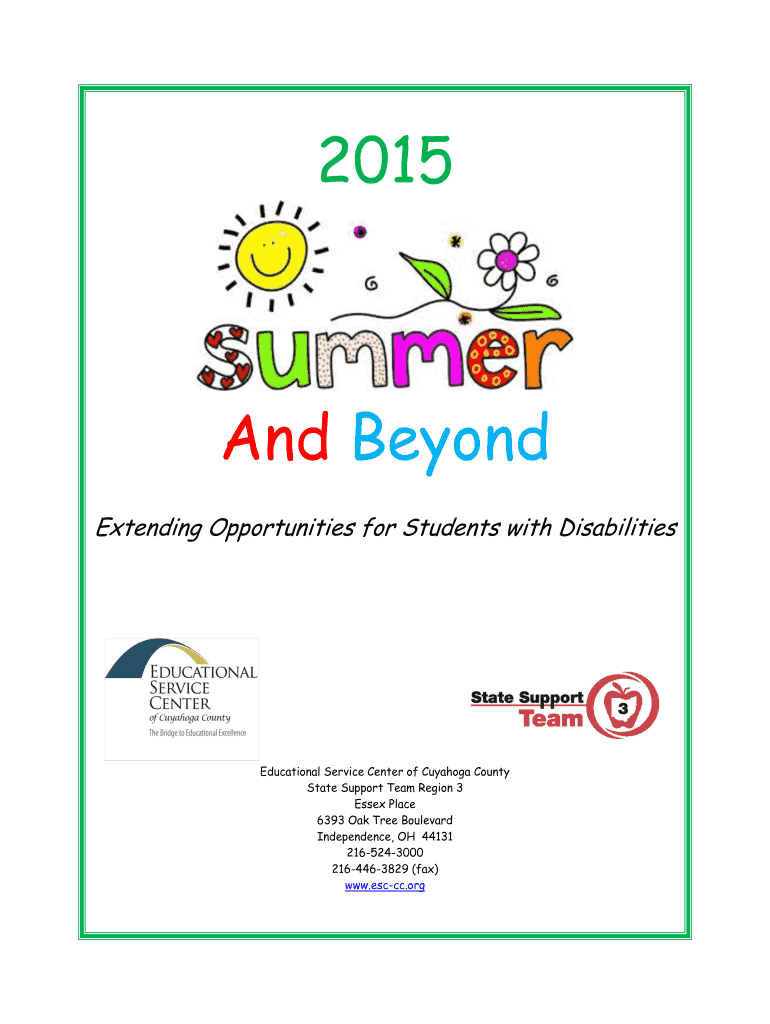 2015

summer

And Beyond

Extending Opportunities for Students with Disabilities

EDUCATIONAL SERVICE CENTER of Cuyahoga County
The Bridge to Educational Excellence

State Support Team 3

Educational Service Center of Cuyahoga County
State Support Team Region 3
Essex Place
6393 Oak Tree Boulevard
Independence, OH 44131
216-524-3000
216-446-3829 (fax)
www.esc-cc.org